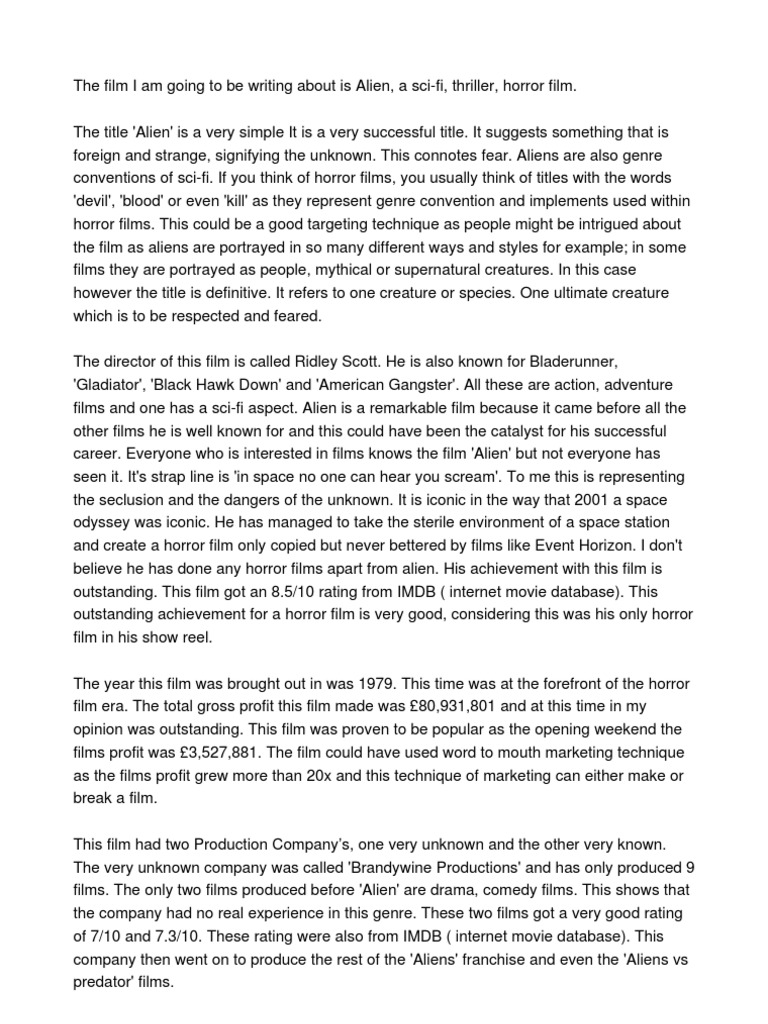 The film I am going to be writing about is Alien, a sci-fi, thriller, horror film.

The title 'Alien' is a very simple It is a very successful title. It suggests something that is foreign and strange, signifying the unknown. This connotes fear. Aliens are also genre conventions of sci-fi. If you think of horror films, you usually think of titles with the words 'devil', 'blood' or even 'kill' as they represent genre convention and implements used within horror films. This could be a good targeting technique as people might be intrigued about the film as aliens are portrayed in so many different ways and styles for example; in some films they are portrayed as people, mythical or supernatural creatures. In this case however the title is definitive. It refers to one creature or species. One ultimate creature which is to be respected and feared.

The director of this film is called Ridley Scott. He is also known for Bladerunner, 'Gladiator', 'Black Hawk Down' and 'American Gangster'. All these are action, adventure films and one has a sci-fi aspect. Alien is a remarkable film because it came before all the other films he is well known for and this could have been the catalyst for his successful career. Everyone who is interested in films knows the film 'Alien' but not everyone has seen it. It's strap line is 'in space no one can hear you scream'. To me this is representing the seclusion and the dangers of the unknown. It is iconic in the way that 2001 a space odyssey was iconic. He has managed to take the sterile environment of a space station and create a horror film only copied but never bettered by films like Event Horizon. I don't believe he has done any horror films apart from alien. His achievement with this film is outstanding. This film got an 8.5/10 rating from IMDB ( internet movie database). This outstanding achievement for a horror film is very good, considering this was his only horror film in his show reel.

The year this film was brought out in was 1979. This time was at the forefront of the horror film era. The total gross profit this film made was £80,931,801 and at this time in my opinion was outstanding. This film was proven to be popular as the opening weekend the films profit was £3,527,881. The film could have used word to mouth marketing technique as the films profit grew more than 20x and this technique of marketing can either make or break a film.

This film had two Production Company's, one very unknown and the other very known. The very unknown company was called 'Brandywine Productions' and has only produced 9 films. The only two films produced before 'Alien' are drama, comedy films. This shows that the company had no real experience in this genre. These two films got a very good rating of 7/10 and 7.3/10. These rating were also from IMDB ( internet movie database). This company then went on to produce the rest of the 'Aliens' franchise and even the 'Aliens vs predator' films.